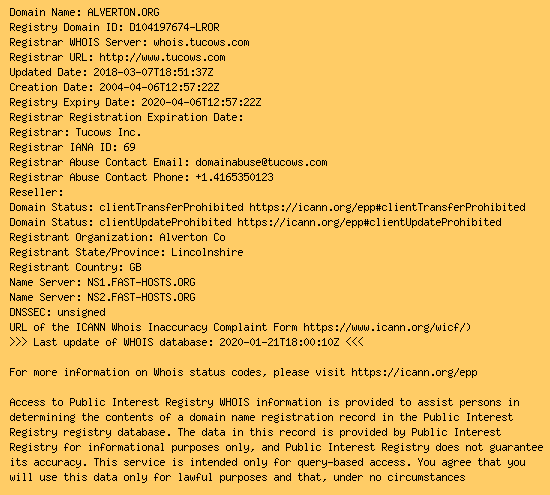 Domain Name: ALVERTON.ORG
Registry Domain ID: D104197674-LROR
Registrar WHOIS Server: whois.tucows.com
Registrar URL: http://www.tucows.com
Updated Date: 2018-03-07T18:51:37Z
Creation Date: 2004-04-06T12:57:22Z
Registry Expiry Date: 2020-04-06T12:57:22Z
Registrar Registration Expiration Date:
Registrar: Tucows Inc.
Registrar IANA ID: 69
Registrar Abuse Contact Email: domainabuse@tucows.com
Registrar Abuse Contact Phone: +1.4165350123
Reseller:
Domain Status: clientTransferProhibited https://icann.org/epp#clientTransferProhibited
Domain Status: clientUpdateProhibited https://icann.org/epp#clientUpdateProhibited
Registrant Organization: Alverton Co
Registrant State/Province: Lincolnshire
Registrant Country: GB
Name Server: NS1.FAST-HOSTS.ORG
Name Server: NS2.FAST-HOSTS.ORG
DNSSEC: unsigned
URL of the ICANN Whois Inaccuracy Complaint Form https://www.icann.org/wicf/)
>>> Last update of WHOIS database: 2020-01-21T18:00:10Z <<<

For more information on Whois status codes, please visit https://icann.org/epp

Access to Public Interest Registry WHOIS information is provided to assist persons in determining the contents of a domain name registration record in the Public Interest Registry registry database. The data in this record is provided by Public Interest Registry for informational purposes only, and Public Interest Registry does not guarantee its accuracy. This service is intended only for query-based access. You agree that you will use this data only for lawful purposes and that, under no circumstances